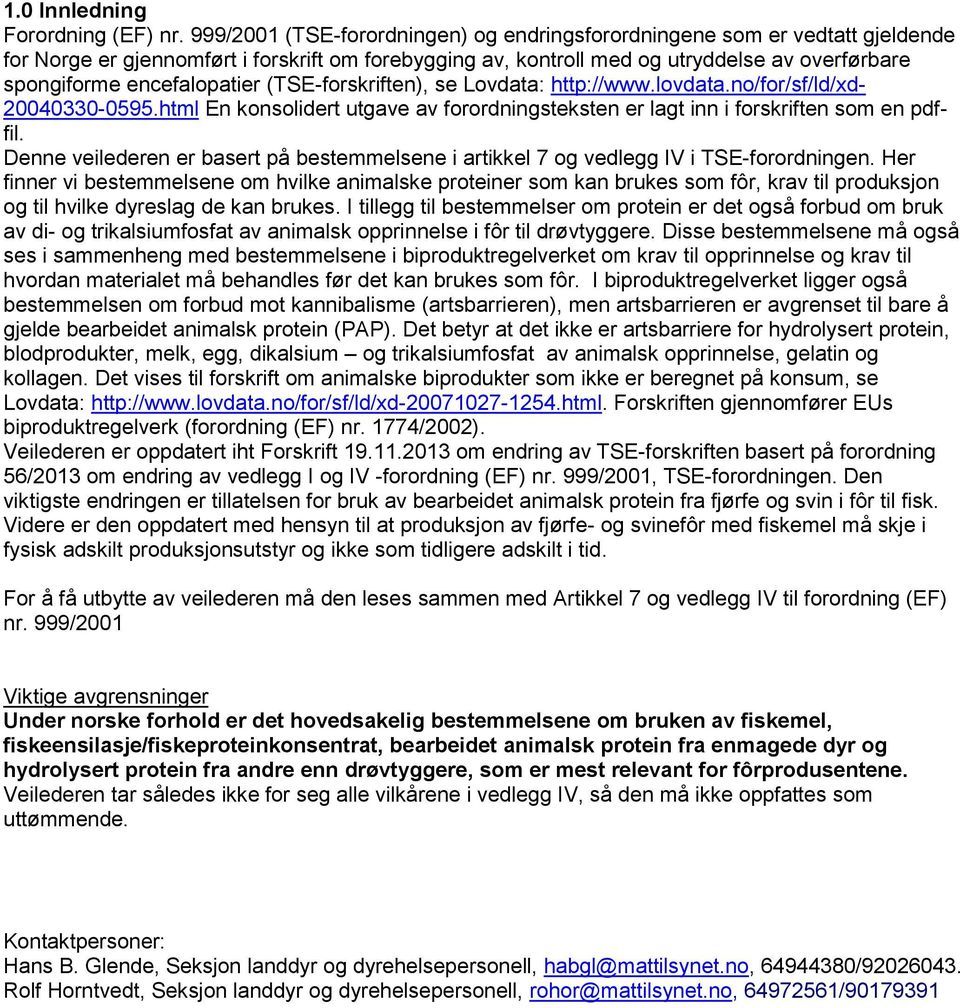 1.0 Innledning
Forordning (EF) nr. 999/2001 (TSE-forordningen) og endringsforordningene som er vedtatt gjeldende for Norge er gjennomført i forskrift om forebygging av, kontroll med og utryddelse av overførbare spongiforme encefalopatier (TSE-forskriften), se Lovdata: http://www.lovdata.no/for/sf/ld/xd-20040330-0595.html En konsolidert utgave av forordningsteksten er lagt inn i forskriften som en pdf-fil.
Denne veilederen er basert på bestemmelsene i artikkel 7 og vedlegg IV i TSE-forordningen. Her finner vi bestemmelsene om hvilke animalske proteiner som kan brukes som fôr, krav til produksjon og til hvilke dyreslag de kan brukes. I tillegg til bestemmelser om protein er det også forbud om bruk av di- og trikalsiumfosfat av animalsk opprinnelse i fôr til drøvtyggere. Disse bestemmelsene må også ses i sammenheng med bestemmelsene i biproduktregelverket om krav til opprinnelse og krav til hvordan materialet må behandles før det kan brukes som fôr. I biproduktregelverket ligger også bestemmelsen om forbud mot kannibalisme (artsbarrieren), men artsbarrieren er avgrenset til bare å gjelde bearbeidet animalsk protein (PAP). Det betyr at det ikke er artsbarriere for hydrolysert protein, blodprodukter, melk, egg, dikalsium – og trikalsiumfosfat av animalsk opprinnelse, gelatin og kollagen. Det vises til forskrift om animalske biprodukter som ikke er beregnet på konsum, se Lovdata: http://www.lovdata.no/for/sf/ld/xd-20071027-1254.html. Forskriften gjennomfører EUs biproduktregelverk (forordning (EF) nr. 1774/2002).
Veilederen er oppdatert iht Forskrift 19.11.2013 om endring av TSE-forskriften basert på forordning 56/2013 om endring av vedlegg I og IV -forordning (EF) nr. 999/2001, TSE-forordningen. Den viktigste endringen er tillatelsen for bruk av bearbeidet animalsk protein fra fjørfe og svin i fôr til fisk. Videre er den oppdatert med hensyn til at produksjon av fjørfe- og svinefôr med fiskemel må skje i fysisk adskilt produksjonsutstyr og ikke som tidligere adskilt i tid.

For å få utbytte av veilederen må den leses sammen med Artikkel 7 og vedlegg IV til forordning (EF) nr. 999/2001

Viktige avgrensninger
Under norske forhold er det hovedsakelig bestemmelsene om bruken av fiskemel, fiskeensilasje/fiskeproteinkonsentrat, bearbeidet animalsk protein fra enmagede dyr og hydrolysert protein fra andre enn drøvtyggere, som er mest relevant for fôrprodusentene. Veilederen tar således ikke for seg alle vilkårene i vedlegg IV, så den må ikke oppfattes som uttømmende.

Kontaktpersoner:
Hans B. Glende, Seksjon landdyr og dyrehelsepersonell, habgl@mattilsynet.no, 64944380/92026043.
Rolf Horntvedt, Seksjon landdyr og dyrehelsepersonell, rohor@mattilsynet.no, 64972561/90179391